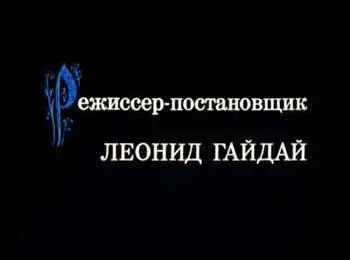 Режиссер-постановщик
ЛЕОНИД ГАЙДАЙ